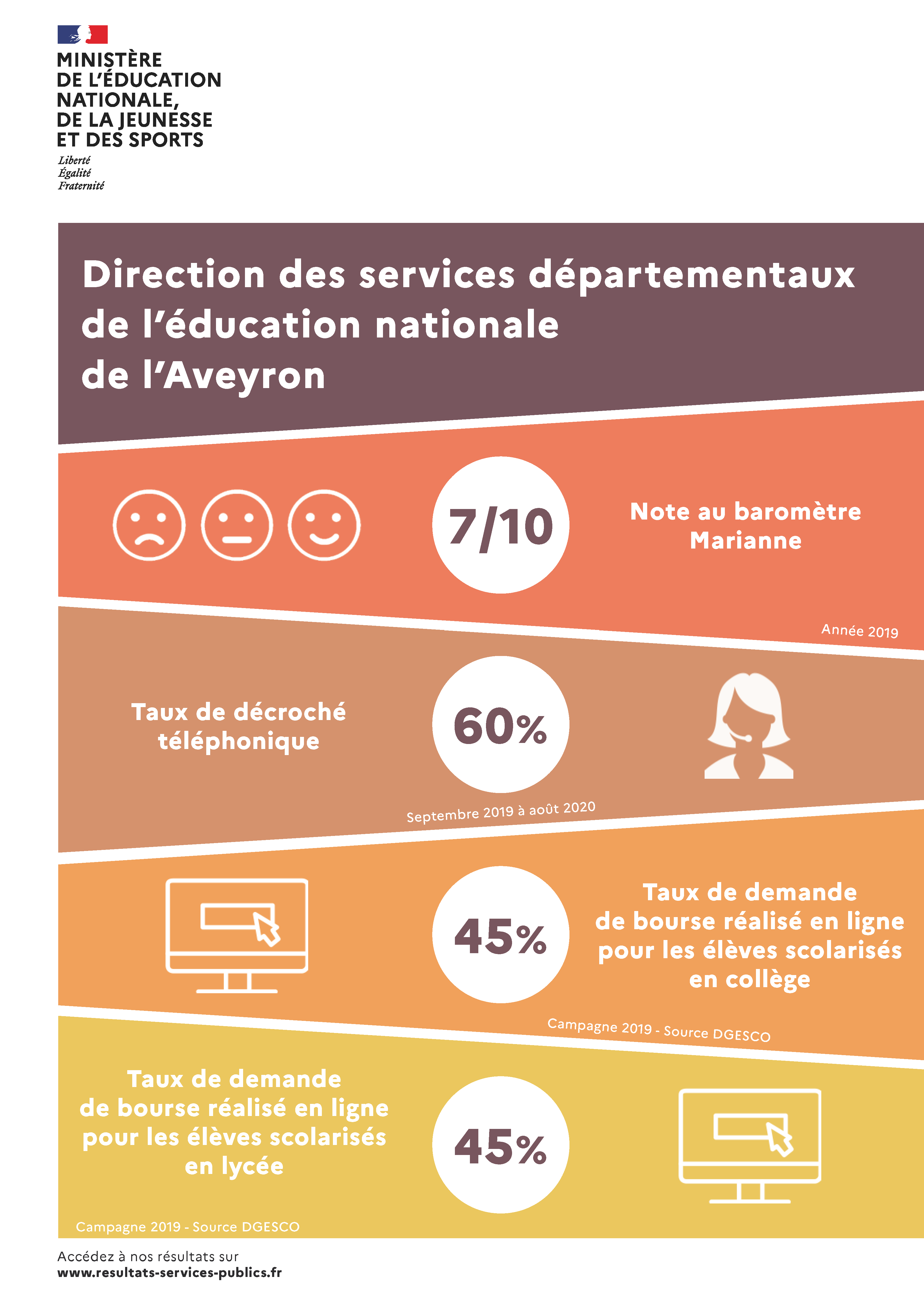 MINISTÈRE
DE L'ÉDUCATION
NATIONALE,
DE LA JEUNESSE
ET DES SPORTS

Liberté
Égalité
Fraternité

Direction des services départementaux de l'éducation nationale de l'Aveyron

7/10

Note au baromètre Marianne

Année 2019

Taux de décroché téléphonique

60%

Septembre 2019 à août 2020

45%

Taux de demande de bourse réalisé en ligne pour les élèves scolarisés en collège

Campagne 2019 - Source DGESCO

Taux de demande de bourse réalisé en ligne pour les élèves scolarisés en lycée

45%

Campagne 2019 - Source DGESCO

Accédez à nos résultats sur
www.resultats-services-publics.fr